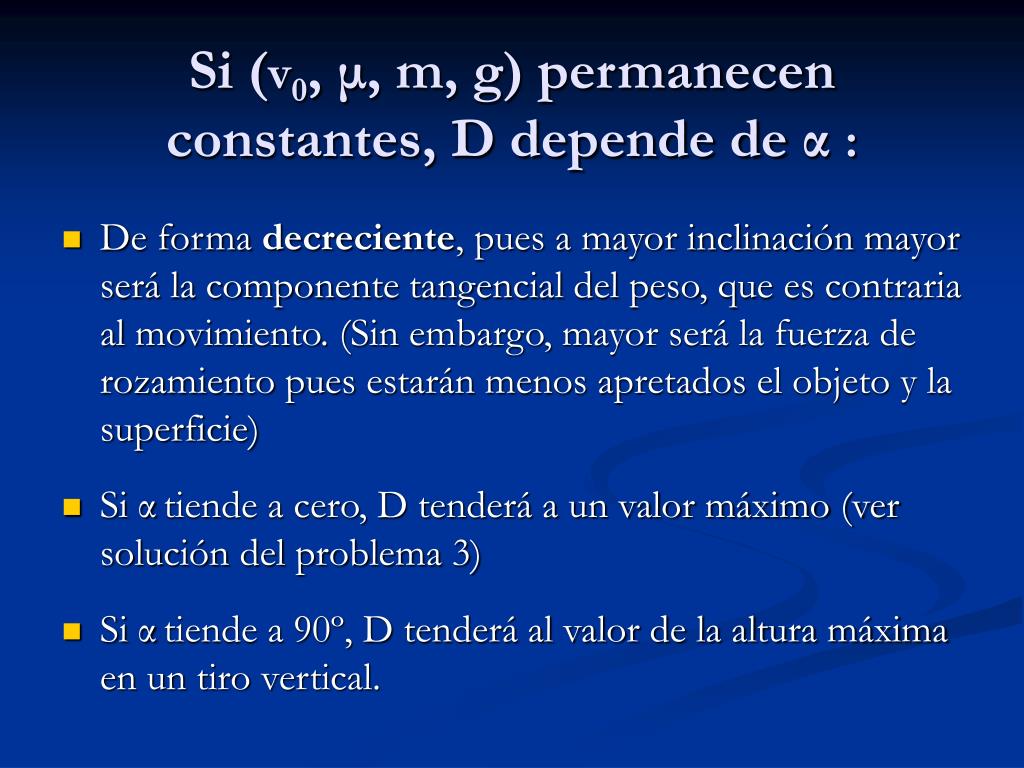 Si ($v_0$, $\mu$, m, g) permanecen constantes, D depende de $\alpha$ :

De forma decreciente, pues a mayor inclinación mayor será la componente tangencial del peso, que es contraria al movimiento. (Sin embargo, mayor será la fuerza de rozamiento pues estarán menos apretados el objeto y la superficie)

Si $\alpha$ tiende a cero, D tenderá a un valor máximo (ver solución del problema 3)

Si $\alpha$ tiende a 90º, D tenderá al valor de la altura máxima en un tiro vertical.